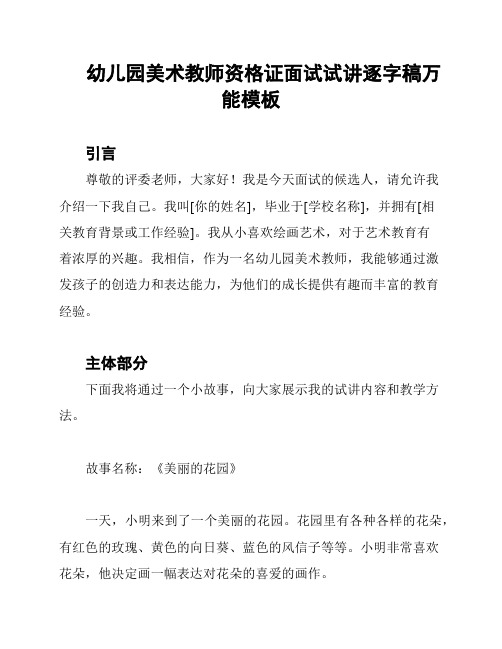 幼儿园美术教师资格证面试试讲逐字稿万能模板

引言

尊敬的评委老师，大家好！我是今天面试的候选人，请允许我介绍一下我自己。我叫[你的姓名]，毕业于[学校名称]，并拥有[相关教育背景或工作经验]。我从小喜欢绘画艺术，对于艺术教育有着浓厚的兴趣。我相信，作为一名幼儿园美术教师，我能够通过激发孩子的创造力和表达能力，为他们的成长提供有趣而丰富的教育经验。

主体部分

下面我将通过一个小故事，向大家展示我的试讲内容和教学方法。

故事名称：《美丽的花园》

一天，小明来到了一个美丽的花园。花园里有各种各样的花朵，有红色的玫瑰、黄色的向日葵、蓝色的风信子等等。小明非常喜欢花朵，他决定画一幅表达对花朵的喜爱的画作。